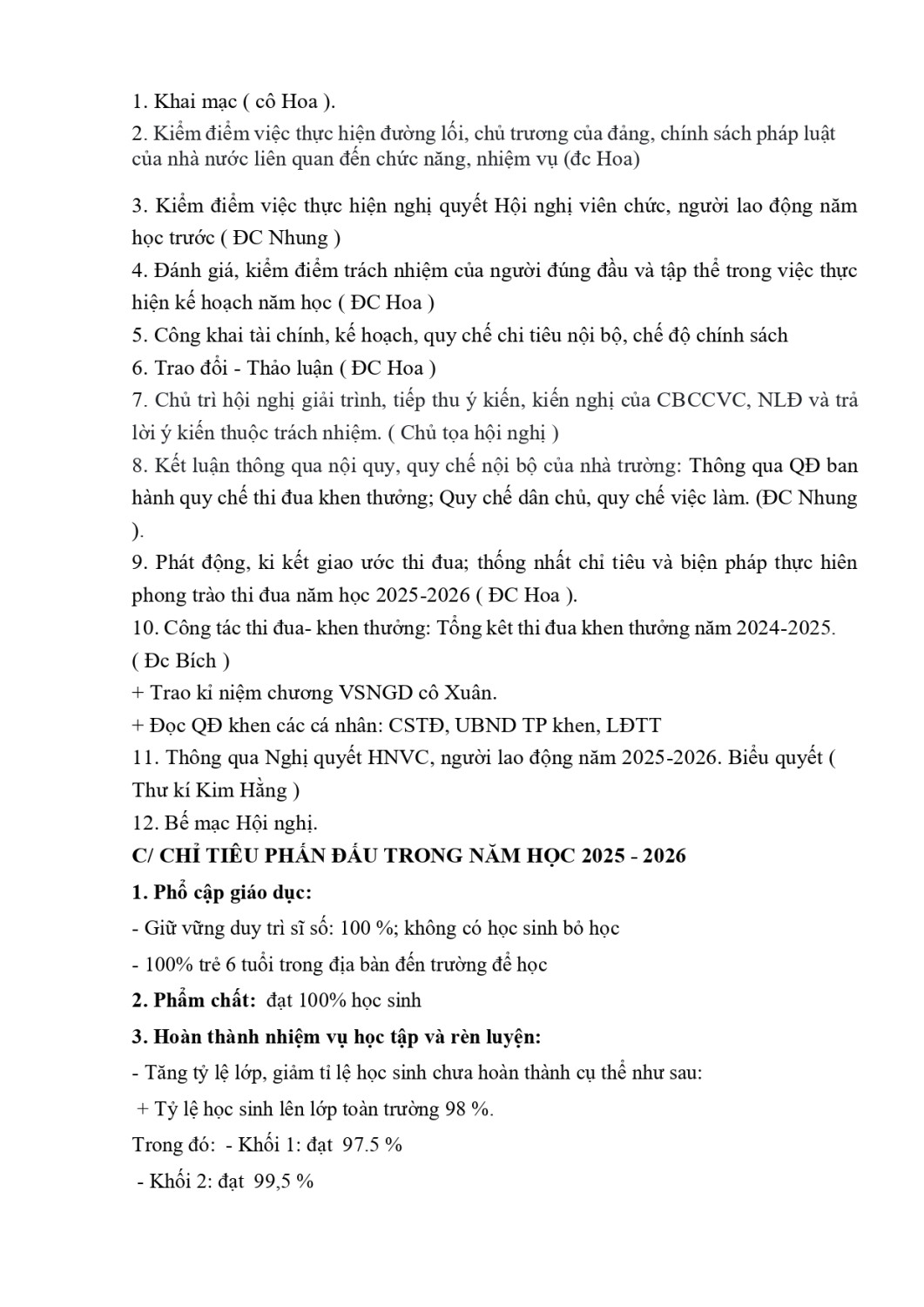 1. Khai mạc ( cô Hoa ).

2. Kiểm điểm việc thực hiện đường lối, chủ trương của đảng, chính sách pháp luật của nhà nước liên quan đến chức năng, nhiệm vụ (đc Hoa)

3. Kiểm điểm việc thực hiện nghị quyết Hội nghị viên chức, người lao động năm học trước ( ĐC Nhung )

4. Đánh giá, kiểm điểm trách nhiệm của người đúng đầu và tập thể trong việc thực hiện kế hoạch năm học ( ĐC Hoa )

5. Công khai tài chính, kế hoạch, quy chế chi tiêu nội bộ, chế độ chính sách

6. Trao đổi - Thảo luận ( ĐC Hoa )

7. Chủ trì hội nghị giải trình, tiếp thu ý kiến, kiến nghị của CBCCVC, NLĐ và trả lời ý kiến thuộc trách nhiệm. ( Chủ tọa hội nghị )

8. Kết luận thông qua nội quy, quy chế nội bộ của nhà trường: Thông qua QĐ ban hành quy chế thi đua khen thưởng; Quy chế dân chủ, quy chế việc làm. (ĐC Nhung ).

9. Phát động, kí kết giao ước thi đua; thống nhất chỉ tiêu và biện pháp thực hiên phong trào thi đua năm học 2025-2026 ( ĐC Hoa ).

10. Công tác thi đua- khen thưởng: Tổng kêt thi đua khen thưởng năm 2024-2025. ( Đc Bích )

+ Trao kỉ niệm chương VSNGD cô Xuân.

+ Đọc QĐ khen các cá nhân: CSTĐ, UBND TP khen, LĐTT

11. Thông qua Nghị quyết HNVC, người lao động năm 2025-2026. Biểu quyết ( Thư kí Kim Hằng )

12. Bế mạc Hội nghị.

C/ CHỈ TIÊU PHẤN ĐẤU TRONG NĂM HỌC 2025 - 2026

1. Phổ cập giáo dục:

- Giữ vững duy trì sĩ số: 100 %; không có học sinh bỏ học

- 100% trẻ 6 tuổi trong địa bàn đến trường để học

2. Phẩm chất: đạt 100% học sinh

3. Hoàn thành nhiệm vụ học tập và rèn luyện:

- Tăng tỷ lệ lớp, giảm tỉ lệ học sinh chưa hoàn thành cụ thể như sau:

+ Tỷ lệ học sinh lên lớp toàn trường 98 %.

Trong đó: - Khối 1: đạt 97.5 %

- Khối 2: đạt 99,5 %